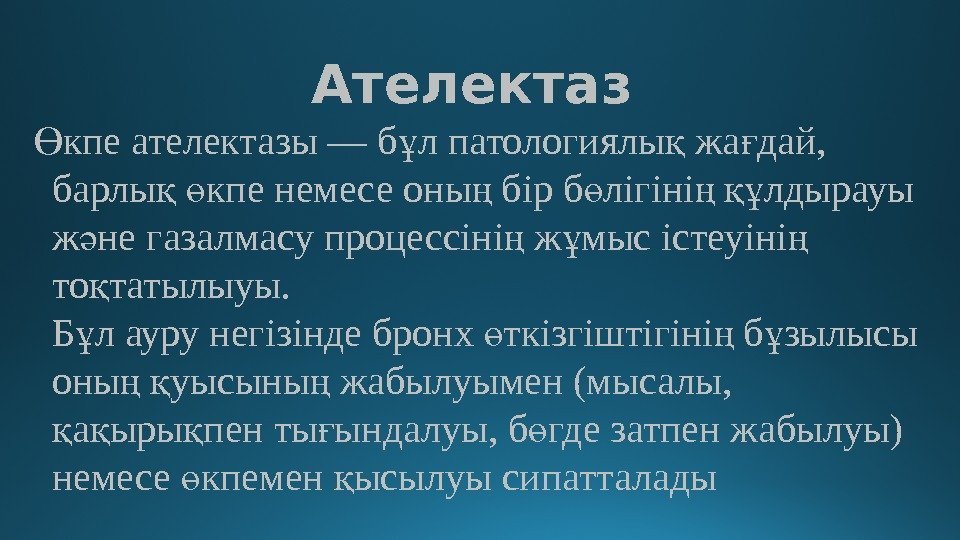 Ателектаз

Өкпе ателектазы — бұл патологиялық жағдай, барлық өкпе немесе оның бір бөлігінің құлдырауы және газалмасу процессінің жұмыс істеуінің тоқтатылыуы.

Бұл ауру негізінде бронх өткізгіштігінің бұзылысы оның қуысының жабылуымен (мысалы, қақырықпен тығындалуы, бөгде затпен жабылуы) немесе өкпемен қысылуы сипатталады